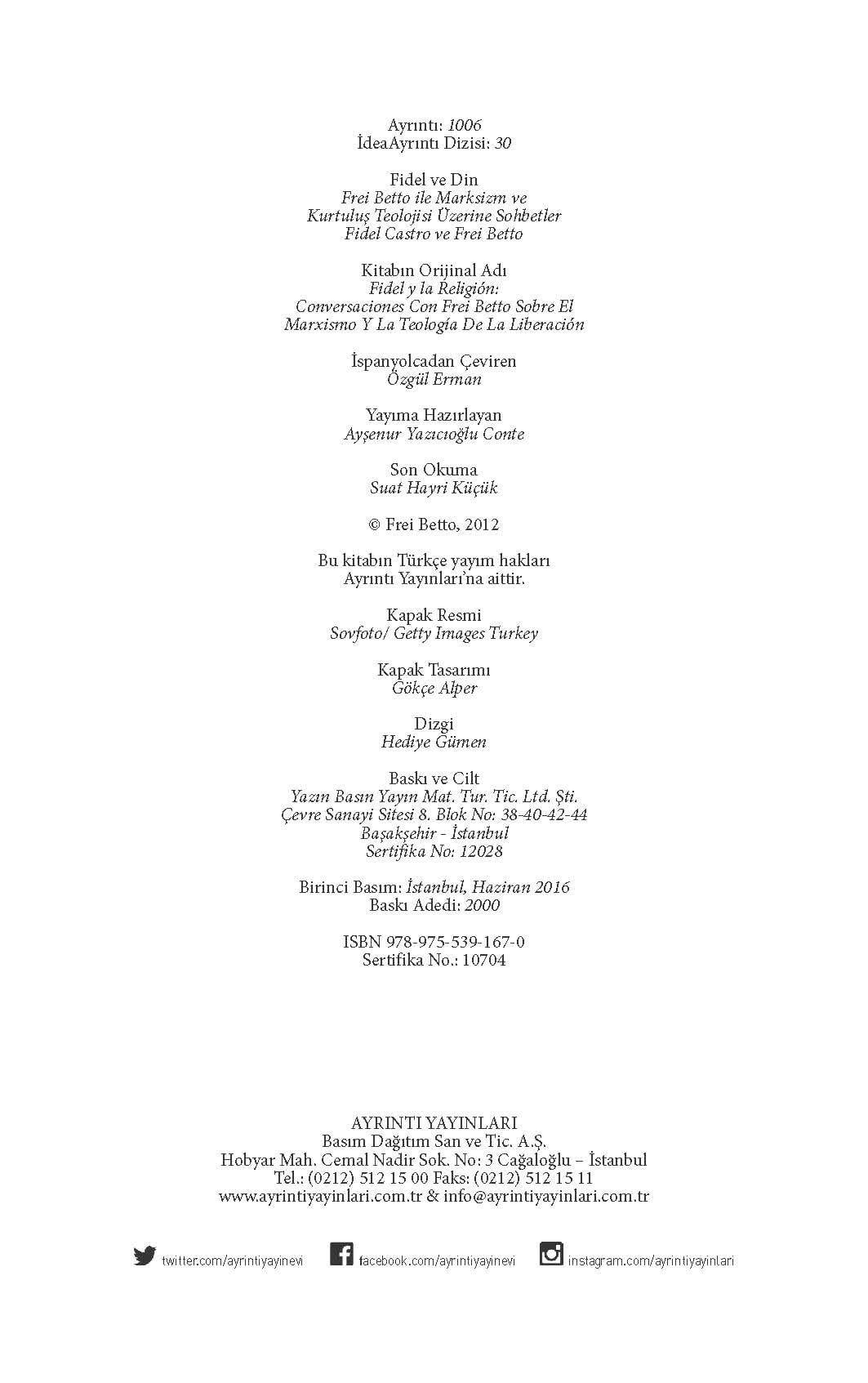 Ayrıntı: 1006
İdeaAyrıntı Dizisi: 30

Fidel ve Din
Frei Betto ile Marksizm ve
Kurtuluş Teolojisi Üzerine Sohbetler
Fidel Castro ve Frei Betto

Kitabın Orijinal Adı
Fidel y la Religión:
Conversaciones Con Frei Betto Sobre El
Marxismo Y La Teología De La Liberación

İspanyolcadan Çeviren
Özgül Erman

Yayıma Hazırlayan
Ayşenur Yazıcıoğlu Conte

Son Okuma
Suat Hayri Küçük

© Frei Betto, 2012

Bu kitabın Türkçe yayım hakları
Ayrıntı Yayınları'na aittir.

Kapak Resmi
Sovfoto/ Getty Images Turkey

Kapak Tasarımı
Gökçe Alper

Dizgi
Hediye Gümen

Baskı ve Cilt
Yazın Basın Yayın Mat. Tur. Tic. Ltd. Şti.
Çevre Sanayi Sitesi 8. Blok No: 38-40-42-44
Başakşehir - İstanbul
Sertifika No: 12028

Birinci Basım: İstanbul, Haziran 2016
Baskı Adedi: 2000

ISBN 978-975-539-167-0
Sertifika No.: 10704

AYRINTI YAYINLARI
Basım Dağıtım San ve Tic. A.Ş.
Hobyar Mah. Cemal Nadir Sok. No: 3 Cağaloğlu – İstanbul
Tel.: (0212) 512 15 00 Faks: (0212) 512 15 11
www.ayrintiyayinlari.com.tr & info@ayrintiyayinlari.com.tr

twitter.com/ayrintiyayinevi facebook.com/ayrintiyayinevi instagram.com/ayrintiyayinlari